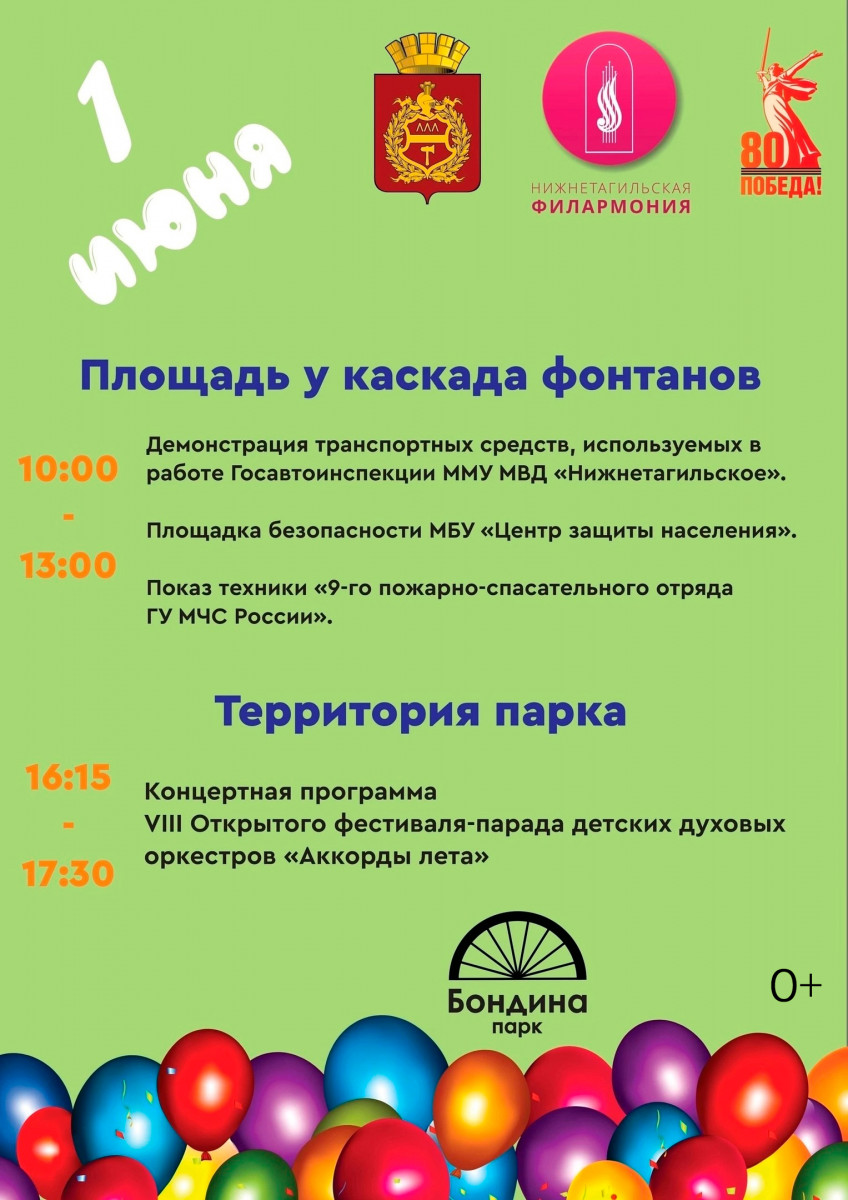 1 июня

НИЖНЕТАГИЛЬСКАЯ
ФИЛАРМОНИЯ

80
ПОБЕДА!

Площадь у каскада фонтанов

10:00
-
13:00

Демонстрация транспортных средств, используемых в работе Госавтоинспекции ММУ МВД «Нижнетагильское».

Площадка безопасности МБУ «Центр защиты населения».

Показ техники «9-го пожарно-спасательного отряда ГУ МЧС России».

Территория парка

16:15
-
17:30

Концертная программа
VIII Открытого фестиваля-парада детских духовых оркестров «Аккорды лета»

Бондина
парк

0+